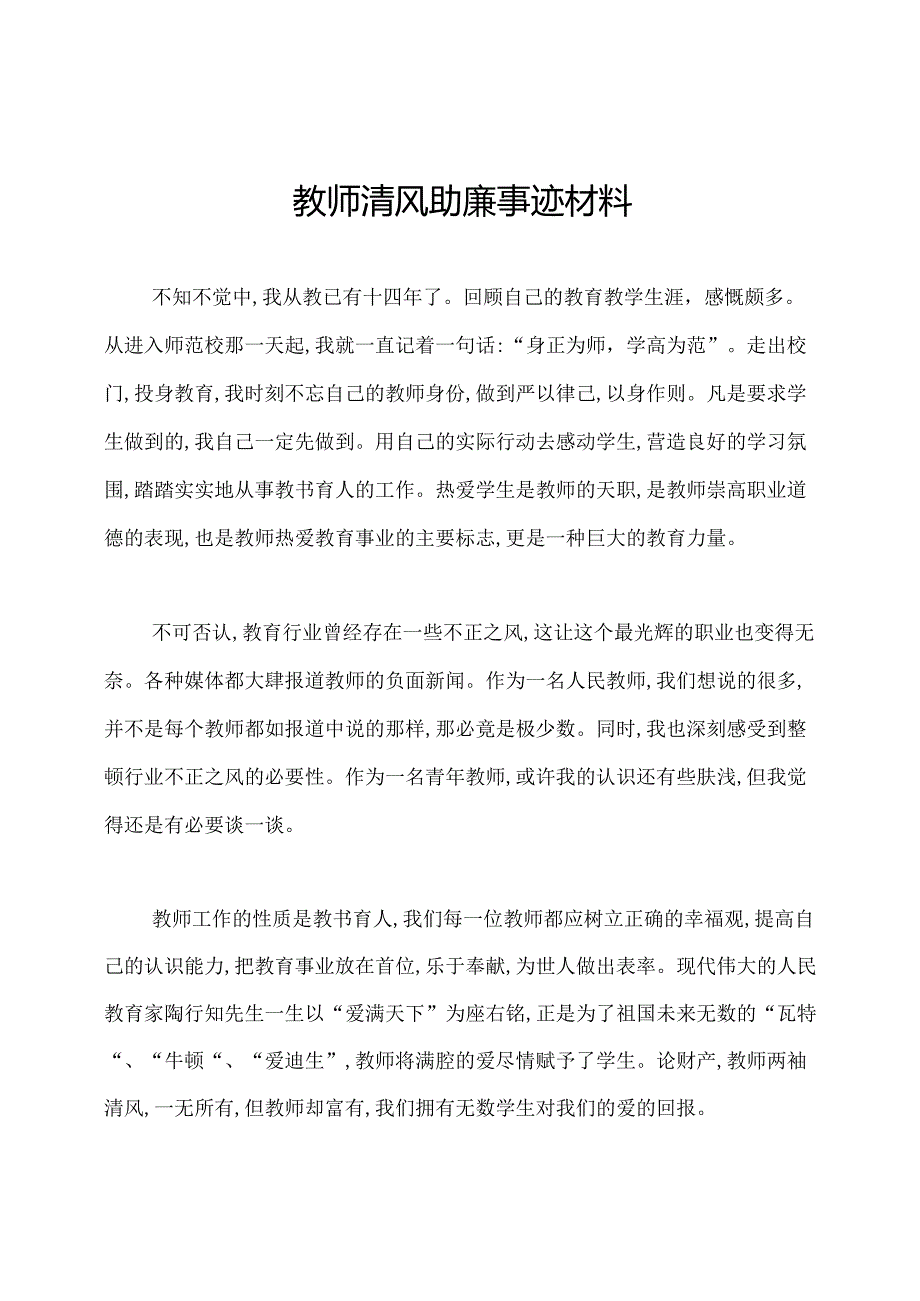 教师清风助廉事迹材料

不知不觉中，我从教已有十四年了。回顾自己的教育教学生涯，感慨颇多。从进入师范校那一天起，我就一直记着一句话：“身正为师，学高为范”。走出校门，投身教育，我时刻不忘自己的教师身份，做到严以律己，以身作则。凡是要求学生做到的，我自己一定先做到。用自己的实际行动去感动学生，营造良好的学习氛围，踏踏实实地从事教书育人的工作。热爱学生是教师的天职，是教师崇高职业道德的表现，也是教师热爱教育事业的主要标志，更是一种巨大的教育力量。

不可否认，教育行业曾经存在一些不正之风，这让这个最光辉的职业也变得无奈。各种媒体都大肆报道教师的负面新闻。作为一名人民教师，我们想说的很多，并不是每个教师都如报道中说的那样，那必竟是极少数。同时，我也深刻感受到整顿行业不正之风的必要性。作为一名青年教师，或许我的认识还有些肤浅，但我觉得还是有必要谈一谈。

教师工作的性质是教书育人，我们每一位教师都应树立正确的幸福观，提高自己的认识能力，把教育事业放在首位，乐于奉献，为世人做出表率。现代伟大的人民教育家陶行知先生一生以“爱满天下”为座右铭，正是为了祖国未来无数的“瓦特“、“牛顿“、“爱迪生”，教师将满腔的爱尽情赋予了学生。论财产，教师两袖清风，一无所有，但教师却富有，我们拥有无数学生对我们的爱的回报。